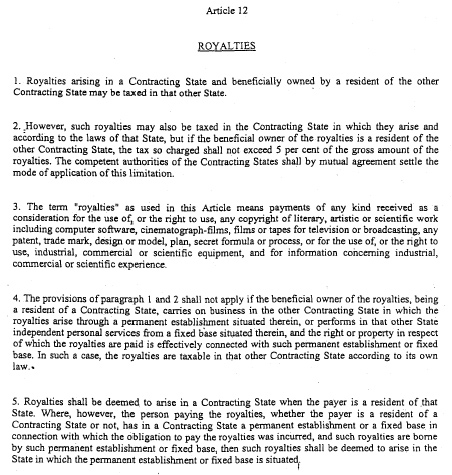 Article 12

ROYALTIES

1. Royalties arising in a Contracting State and beneficially owned by a resident of the other Contracting State may be taxed in that other State.

2. However, such royalties may also be taxed in the Contracting State in which they arise and according to the laws of that State, but if the beneficial owner of the royalties is a resident of the other Contracting State, the tax so charged shall not exceed 5 per cent of the gross amount of the royalties. The competent authorities of the Contracting States shall by mutual agreement settle the mode of application of this limitation.

3. The term "royalties" as used in this Article means payments of any kind received as a consideration for the use of, or the right to use, any copyright of literary, artistic or scientific work including computer software, cinematograph-films, films or tapes for television or broadcasting, any patent, trade mark, design or model, plan, secret formula or process, or for the use of, or the right to use, industrial, commercial or scientific equipment, and for information concerning industrial, commercial or scientific experience.

4. The provisions of paragraph 1 and 2 shall not apply if the beneficial owner of the royalties, being a resident of a Contracting State, carries on business in the other Contracting State in which the royalties arise through a permanent establishment situated therein, or performs in that other State independent personal services from a fixed base situated therein, and the right or property in respect of which the royalties are paid is effectively connected with such permanent establishment or fixed base. In such a case, the royalties are taxable in that other Contracting State according to its own law.

5. Royalties shall be deemed to arise in a Contracting State when the payer is a resident of that State. Where, however, the person paying the royalties, whether the payer is a resident of a Contracting State or not, has in a Contracting State a permanent establishment or a fixed base in connection with which the obligation to pay the royalties was incurred, and such royalties are borne by such permanent establishment or fixed base, then such royalties shall be deemed to arise in the State in which the permanent establishment or fixed base is situated.